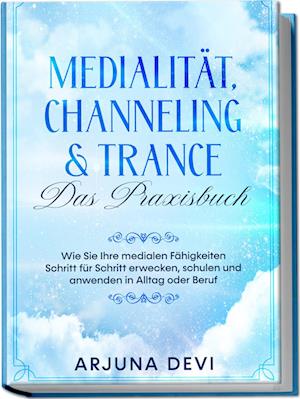 MEDIALITÄT, CHANNELING & TRANCE

Das Praxisbuch

Wie Sie Ihre medialen Fähigkeiten Schritt für Schritt erwecken, schulen und anwenden in Alltag oder Beruf

ARJUNA DEVI